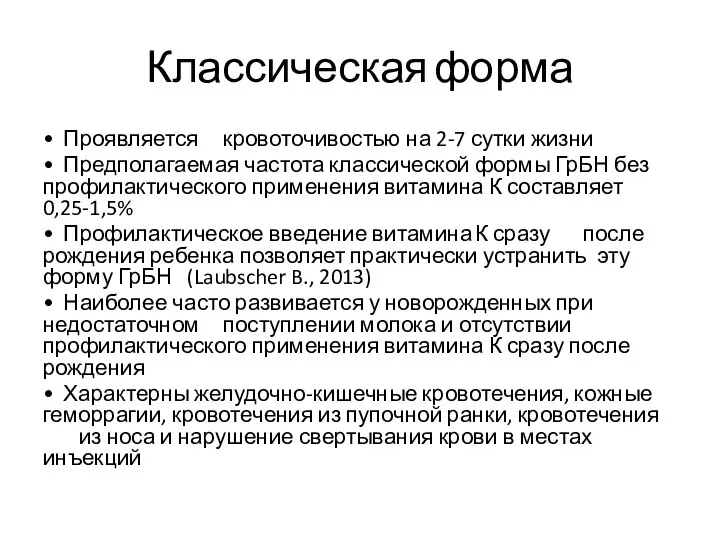 Классическая форма

• Проявляется кровоточивостью на 2-7 сутки жизни
• Предполагаемая частота классической формы ГрБН без профилактического применения витамина К составляет 0,25-1,5%
• Профилактическое введение витамина К сразу после рождения ребенка позволяет практически устранить эту форму ГрБН (Laubscher B., 2013)
• Наиболее часто развивается у новорожденных при недостаточном поступлении молока и отсутствии профилактического применения витамина К сразу после рождения
• Характерны желудочно-кишечные кровотечения, кожные геморрагии, кровотечения из пупочной ранки, кровотечения из носа и нарушение свертывания крови в местах инъекций